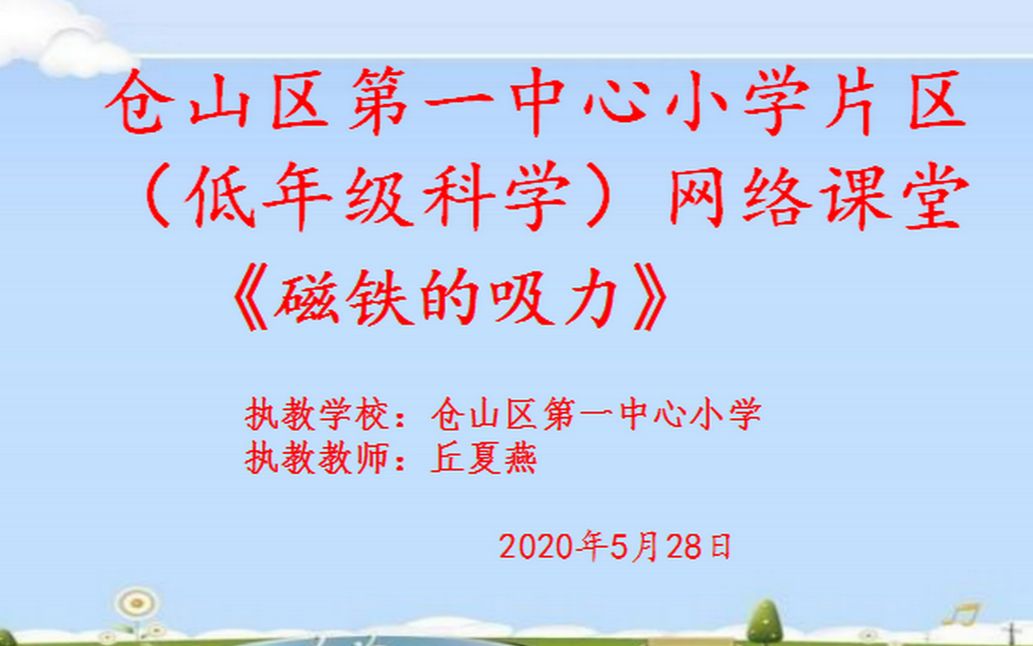 仓山区第一中心小学片区
（低年级科学）网络课堂
《磁铁的吸力》

执教学校：仓山区第一中心小学
执教教师：丘夏燕

2020年5月28日